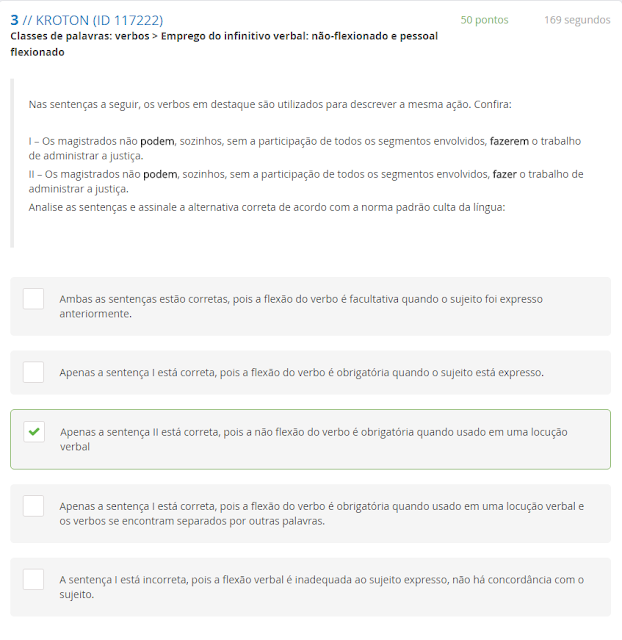 3 // KROTON (ID 117222)
50 pontos
169 segundos

Classes de palavras: verbos > Emprego do infinitivo verbal: não-flexionado e pessoal flexionado

Nas sentenças a seguir, os verbos em destaque são utilizados para descrever a mesma ação. Confira:

I – Os magistrados não podem, sozinhos, sem a participação de todos os segmentos envolvidos, fazerem o trabalho de administrar a justiça.
II – Os magistrados não podem, sozinhos, sem a participação de todos os segmentos envolvidos, fazer o trabalho de administrar a justiça.
Analise as sentenças e assinale a alternativa correta de acordo com a norma padrão culta da língua:

Ambas as sentenças estão corretas, pois a flexão do verbo é facultativa quando o sujeito foi expresso anteriormente.

Apenas a sentença I está correta, pois a flexão do verbo é obrigatória quando o sujeito está expresso.

Apenas a sentença II está correta, pois a não flexão do verbo é obrigatória quando usado em uma locução verbal

Apenas a sentença I está correta, pois a flexão do verbo é obrigatória quando usado em uma locução verbal e os verbos se encontram separados por outras palavras.

A sentença I está incorreta, pois a flexão verbal é inadequada ao sujeito expresso, não há concordância com o sujeito.